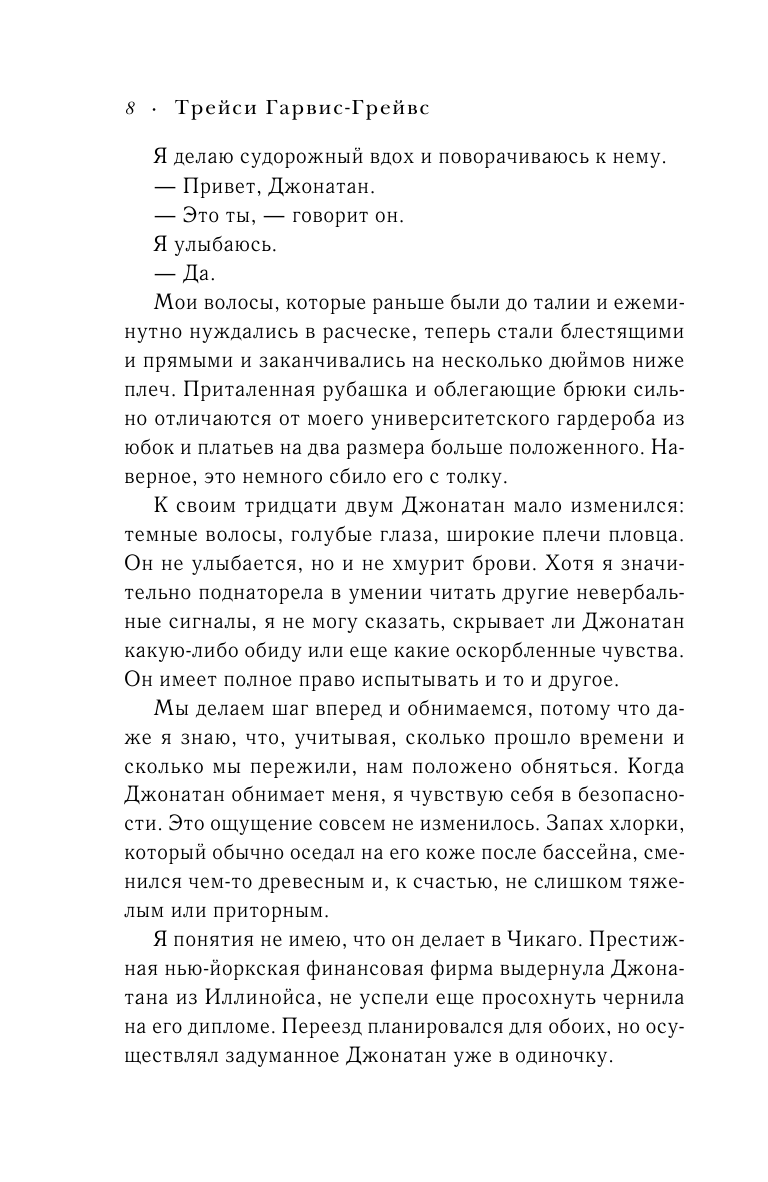 8 · Трейси Гарвис-Грейвс

Я делаю судорожный вдох и поворачиваюсь к нему.

— Привет, Джонатан.

— Это ты, — говорит он.

Я улыбаюсь.

— Да.

Мои волосы, которые раньше были до талии и ежеминутно нуждались в расческе, теперь стали блестящими и прямыми и заканчивались на несколько дюймов ниже плеч. Приталенная рубашка и облегающие брюки сильно отличаются от моего университетского гардероба из юбок и платьев на два размера больше положенного. Наверное, это немного сбило его с толку.

К своим тридцати двум Джонатан мало изменился: темные волосы, голубые глаза, широкие плечи пловца. Он не улыбается, но и не хмурит брови. Хотя я значительно поднаторела в умении читать другие невербальные сигналы, я не могу сказать, скрывает ли Джонатан какую-либо обиду или еще какие оскорбленные чувства. Он имеет полное право испытывать и то и другое.

Мы делаем шаг вперед и обнимаемся, потому что даже я знаю, что, учитывая, сколько прошло времени и сколько мы пережили, нам положено обняться. Когда Джонатан обнимает меня, я чувствую себя в безопасности. Это ощущение совсем не изменилось. Запах хлорки, который обычно оседал на его коже после бассейна, сменился чем-то древесным и, к счастью, не слишком тяжелым или приторным.

Я понятия не имею, что он делает в Чикаго. Престижная нью-йоркская финансовая фирма выдернула Джонатана из Иллинойса, не успели еще просохнуть чернила на его дипломе. Переезд планировался для обоих, но осуществлял задуманное Джонатан уже в одиночку.